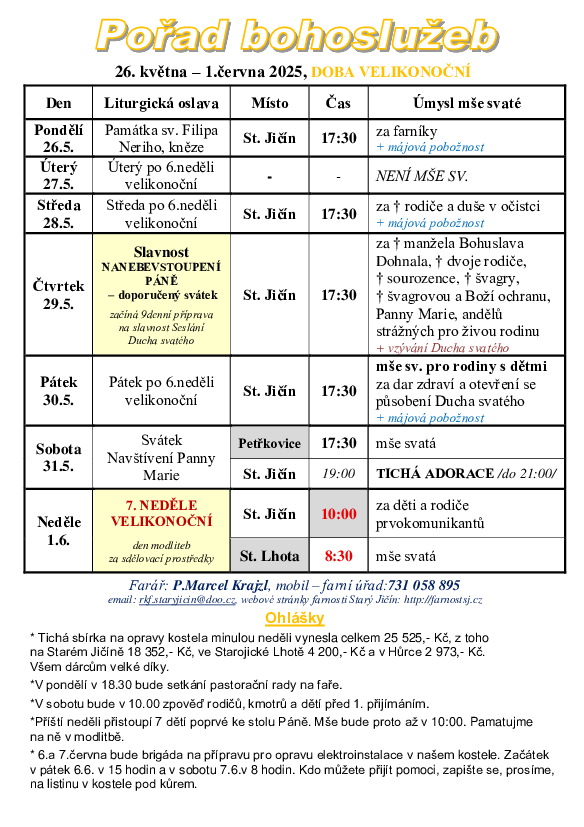 Pořad bohoslužeb

26. května – 1.června 2025, DOBA VELIKONOČNÍ

| Den | Liturgická oslava | Místo | Čas | Úmysl mše svaté |
|---|---|---|---|---|
| Pondělí 26.5. | Památka sv. Filipa Neriho, kněze | St. Jičín | 17:30 | za farníky + májová pobožnost |
| Úterý 27.5. | Úterý po 6.neděli velikonoční | - | - | NENÍ MŠE SV. |
| Středa 28.5. | Středa po 6.neděli velikonoční | St. Jičín | 17:30 | za † rodiče a duše v očistci + májová pobožnost |
| Čtvrtek 29.5. | Slavnost NANEBEVSTOUPENÍ PÁNĚ – doporučený svátek začíná 9denní příprava na slavnost Seslání Ducha svatého | St. Jičín | 17:30 | za † manžela Bohuslava Dohnala, † dvoje rodiče, † sourozence, † švagry, † švagrovou a Boží ochranu, Panny Marie, andělů strážných pro živou rodinu + vzývání Ducha svatého |
| Pátek 30.5. | Pátek po 6.neděli velikonoční | St. Jičín | 17:30 | mše sv. pro rodiny s dětmi za dar zdraví a otevření se působení Ducha svatého + májová pobožnost |
| Sobota 31.5. | Svátek Navštívení Panny Marie | Petřkovice | 17:30 | mše svatá |
| | | St. Jičín | 19:00 | TICHÁ ADORACE /do 21:00/ |
| Neděle 1.6. | 7. NEDĚLE VELIKONOČNÍ den modliteb za sdělovací prostředky | St. Jičín | 10:00 | za děti a rodiče prvokomunikantů |
| | | St. Lhota | 8:30 | mše svatá |

Farář: P.Marcel Krajzl, mobil – farní úřad:731 058 895
email: rkf.staryjicin@doo.cz, webové stránky farnosti Starý Jičín: http://farnostsj.cz

Ohlášky

* Tichá sbírka na opravy kostela minulou neděli vynesla celkem 25 525,- Kč, z toho na Starém Jičíně 18 352,- Kč, ve Starojické Lhotě 4 200,- Kč a v Hůrce 2 973,- Kč. Všem dárcům velké díky.

*V pondělí v 18.30 bude setkání pastorační rady na faře.

*V sobotu bude v 10.00 zpověď rodičů, kmotrů a dětí před 1. přijímáním.

*Příští neděli přistoupí 7 dětí poprvé ke stolu Páně. Mše bude proto až v 10:00. Pamatujme na ně v modlitbě.

* 6.a 7.června bude brigáda na přípravu pro opravu elektroinstalace v našem kostele. Začátek v pátek 6.6. v 15 hodin a v sobotu 7.6.v 8 hodin. Kdo můžete přijít pomoci, zapište se, prosíme, na listinu v kostele pod kůrem.